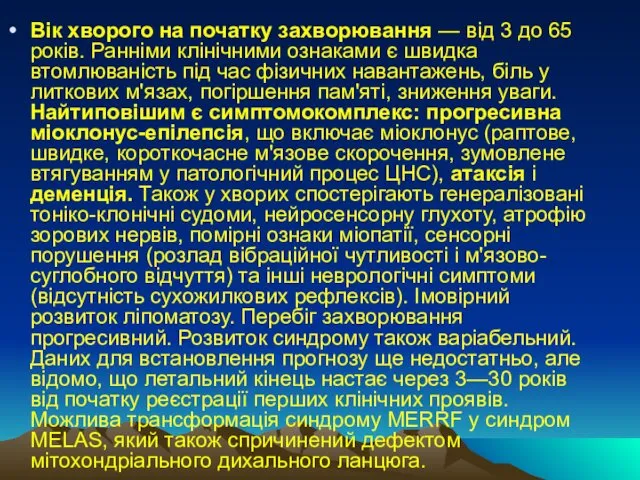 • Вік хворого на початку захворювання — від 3 до 65 років. Ранніми клінічними ознаками є швидка втомлюваність під час фізичних навантажень, біль у литкових м'язах, погіршення пам'яті, зниження уваги. Найтиповішим є симптомокомплекс: прогресивна міоклонус-епілепсія, що включає міоклонус (раптове, швидке, короткочасне м'язове скорочення, зумовлене втягуванням у патологічний процес ЦНС), атаксія і деменція. Також у хворих спостерігають генералізовані тоніко-клонічні судоми, нейросенсорну глухоту, атрофію зорових нервів, помірні ознаки міопатії, сенсорні порушення (розлад вібраційної чутливості і м'язово-суглобного відчуття) та інші неврологічні симптоми (відсутність сухожилкових рефлексів). Імовірний розвиток ліпоматозу. Перебіг захворювання прогресивний. Розвиток синдрому також варіабельний. Даних для встановлення прогнозу ще недостатньо, але відомо, що летальний кінець настає через 3—30 років від початку реєстрації перших клінічних проявів. Можлива трансформація синдрому MERRF у синдром MELAS, який також спричинений дефектом мітохондріального дихального ланцюга.